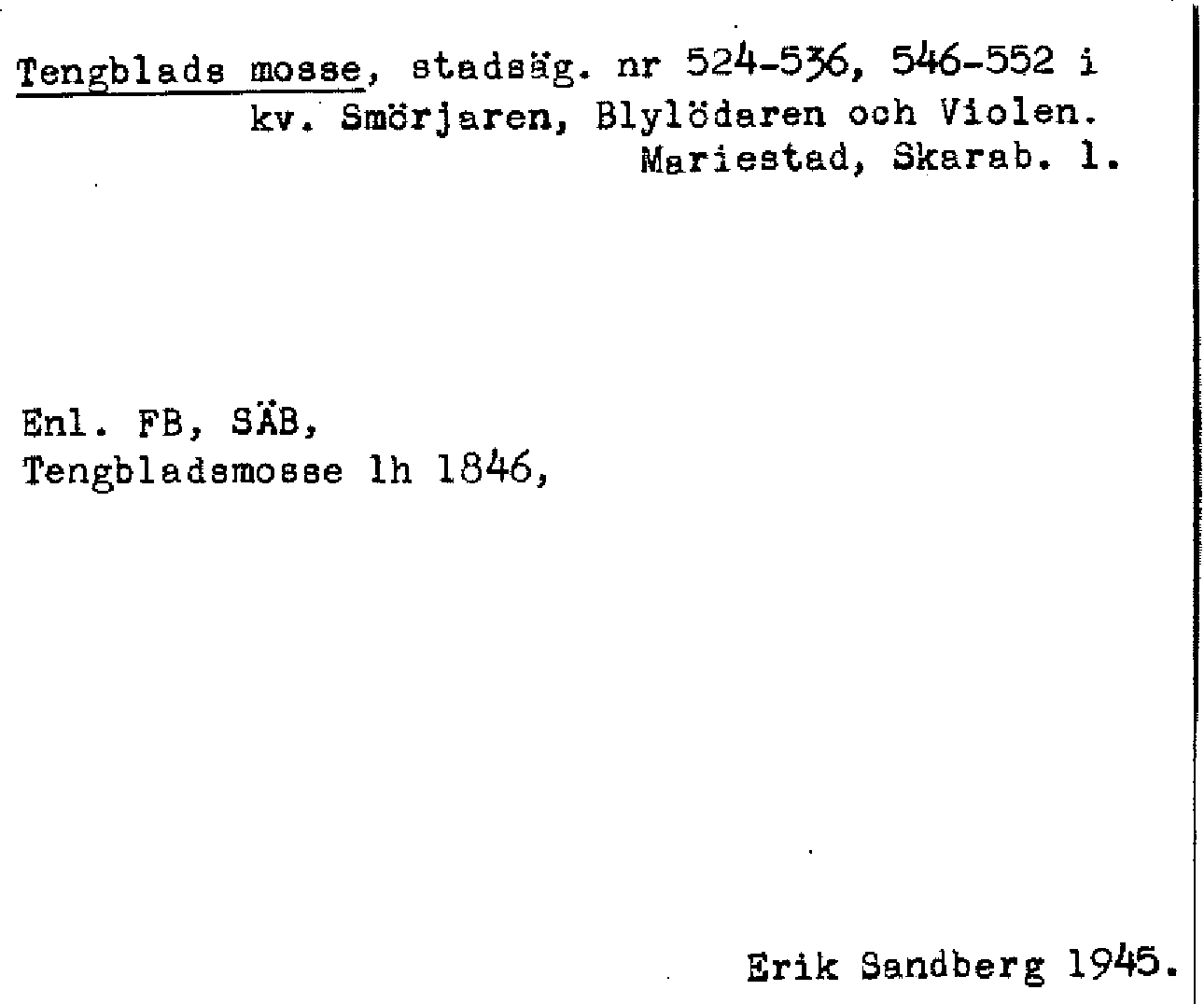 Tengblads mosse, stadsäg. nr 524-536, 546-552 i kv. Smörjaren, Blylödaren och Violen.
Mariestad, Skarab. l.

Enl. FB, SÄB,
Tengbladsmosse lh 1846,

Erik Sandberg 1945.